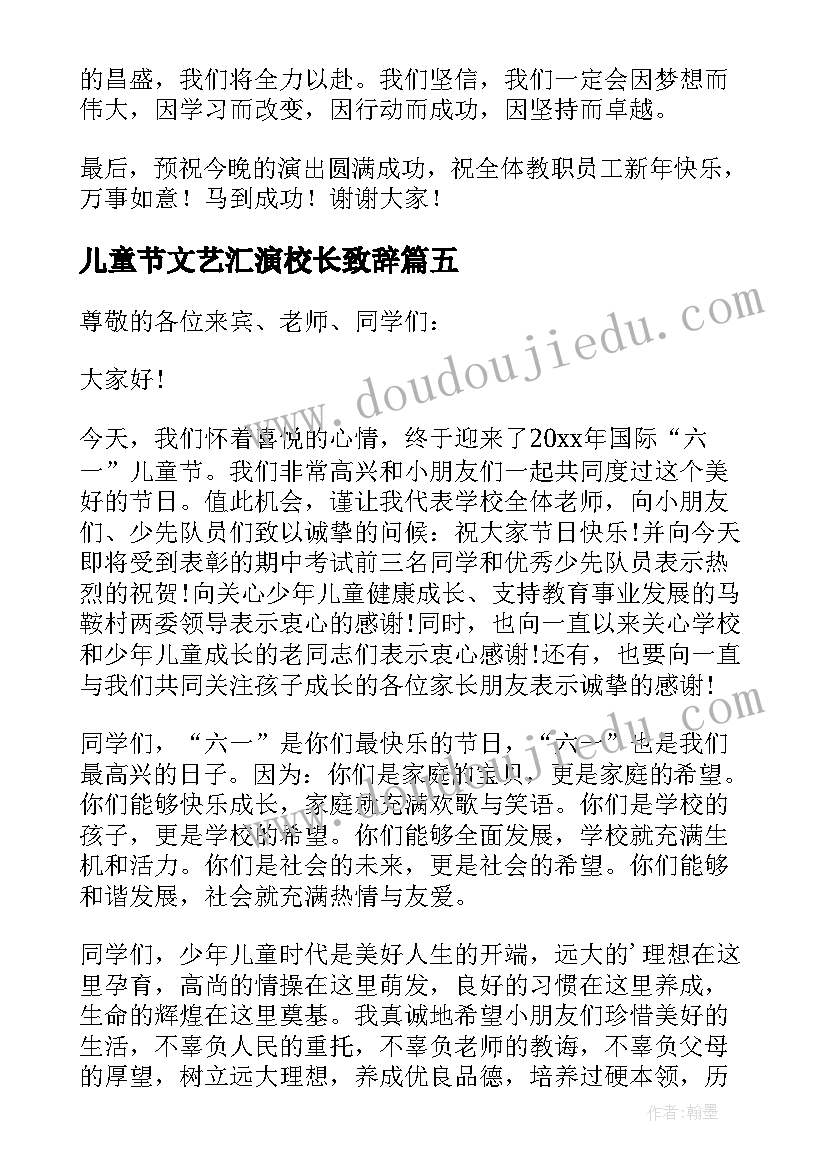 的昌盛，我们将全力以赴。我们坚信，我们一定会因梦想而伟大，因学习而改变，因行动而成功，因坚持而卓越。

最后，预祝今晚的演出圆满成功，祝全体教职员工新年快乐，万事如意！马到成功！谢谢大家！

儿童节文艺汇演校长致辞篇五

尊敬的各位来宾、老师、同学们：

大家好!

今天，我们怀着喜悦的心情，终于迎来了20xx年国际“六一”儿童节。我们非常高兴和小朋友们一起共同度过这个美好的节日。值此机会，谨让我代表学校全体老师，向小朋友们、少先队员们致以诚挚的问候：祝大家节日快乐!并向今天即将受到表彰的期中考试前三名同学和优秀少先队员表示热烈的祝贺!向关心少年儿童健康成长、支持教育事业发展的马鞍村两委领导表示衷心的感谢!同时，也向一直以来关心学校和少年儿童成长的老同志们表示衷心感谢!还有，也要向一直与我们共同关注孩子成长的各位家长朋友表示诚挚的感谢!

同学们，“六一”是你们最快乐的节日，“六一”也是我们最高兴的日子。因为：你们是家庭的宝贝，更是家庭的希望。你们能够快乐成长，家庭就充满欢歌与笑语。你们是学校的孩子，更是学校的希望。你们能够全面发展，学校就充满生机和活力。你们是社会的未来，更是社会的希望。你们能够和谐发展，社会就充满热情与友爱。

同学们，少年儿童时代是美好人生的开端，远大的’理想在这里孕育，高尚的情操在这里萌发，良好的习惯在这里养成，生命的辉煌在这里奠基。我真诚地希望小朋友们珍惜美好的生活，不辜负人民的重托，不辜负老师的教诲，不辜负父母的厚望，树立远大理想，养成优良品德，培养过硬本领，历

www.doudoujiedu.com

作者：翰墨